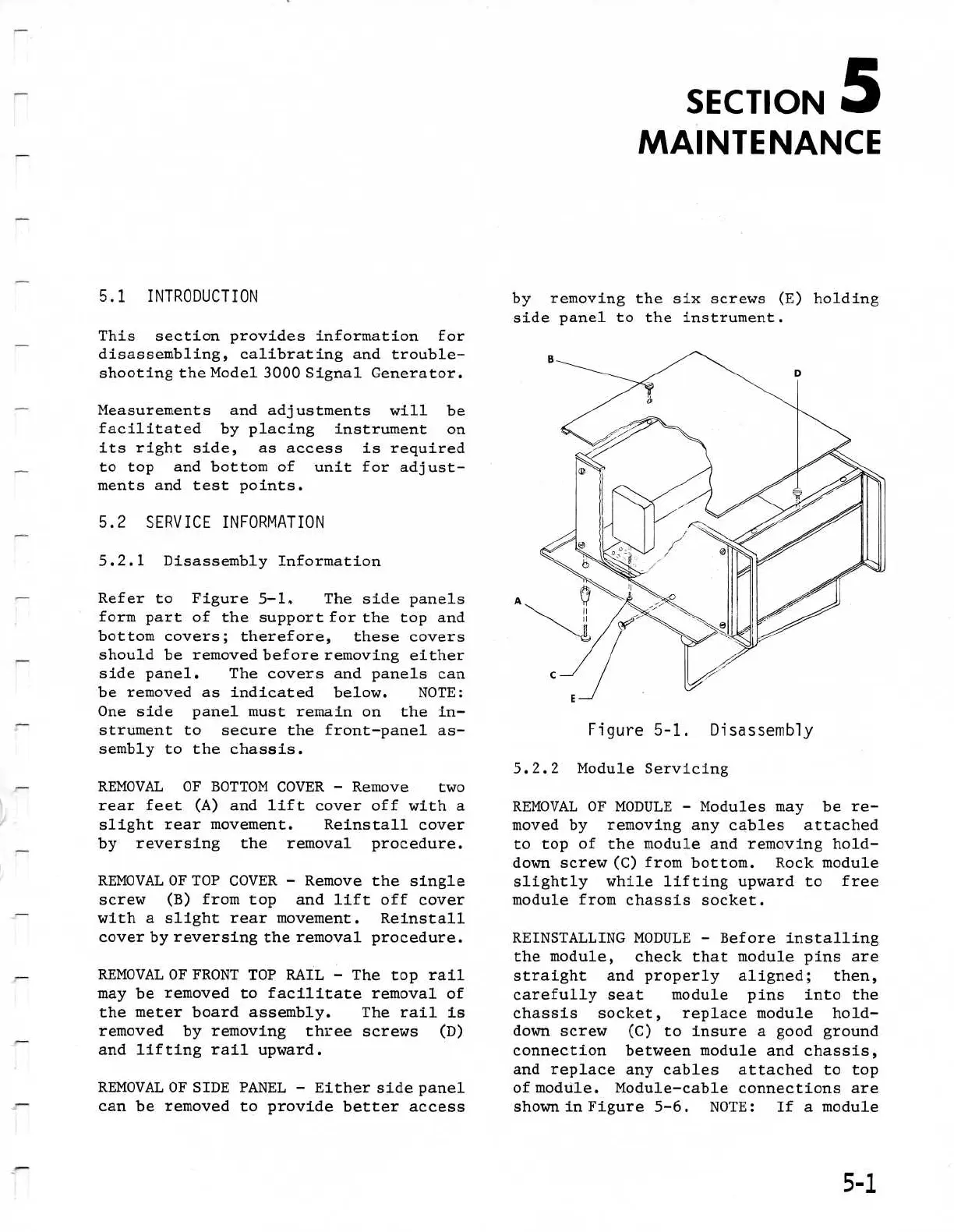 SECTION 5
MAINTENANCE

5.1 INTRODUCTION

This section provides information for disassembling, calibrating and troubleshooting the Model 3000 Signal Generator.

Measurements and adjustments will be facilitated by placing instrument on its right side, as access is required to top and bottom of unit for adjustments and test points.

5.2 SERVICE INFORMATION

5.2.1 Disassembly Information

Refer to Figure 5-1. The side panels form part of the support for the top and bottom covers; therefore, these covers should be removed before removing either side panel. The covers and panels can be removed as indicated below. NOTE: One side panel must remain on the instrument to secure the front-panel assembly to the chassis.

REMOVAL OF BOTTOM COVER - Remove two rear feet (A) and lift cover off with a slight rear movement. Reinstall cover by reversing the removal procedure.

REMOVAL OF TOP COVER - Remove the single screw (B) from top and lift off cover with a slight rear movement. Reinstall cover by reversing the removal procedure.

REMOVAL OF FRONT TOP RAIL - The top rail may be removed to facilitate removal of the meter board assembly. The rail is removed by removing three screws (D) and lifting rail upward.

REMOVAL OF SIDE PANEL - Either side panel can be removed to provide better access by removing the six screws (E) holding side panel to the instrument.

B
D
A
C
E

Figure 5-1. Disassembly

5.2.2 Module Servicing

REMOVAL OF MODULE - Modules may be removed by removing any cables attached to top of the module and removing holddown screw (C) from bottom. Rock module slightly while lifting upward to free module from chassis socket.

REINSTALLING MODULE - Before installing the module, check that module pins are straight and properly aligned; then, carefully seat module pins into the chassis socket, replace module holddown screw (C) to insure a good ground connection between module and chassis, and replace any cables attached to top of module. Module-cable connections are shown in Figure 5-6. NOTE: If a module

5-1